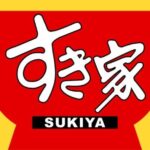 すき家
SUKIYA